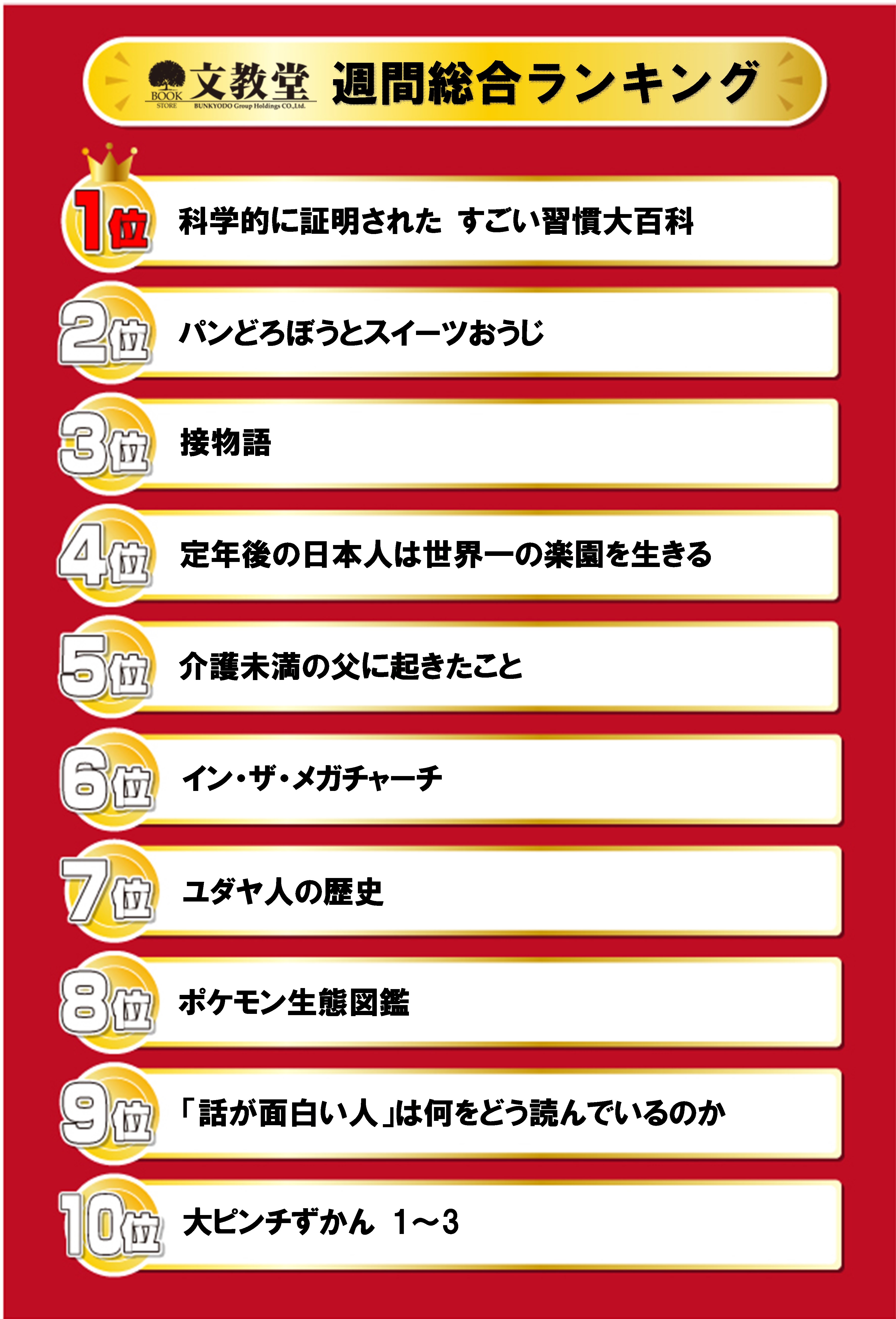 BOOK STORE 文教堂 BUNKYODO Group Holdings CO.,Ltd. 週間総合ランキング

1位 科学的に証明された すごい習慣大百科

2位 パンどろぼうとスイーツおうじ

3位 接物語

4位 定年後の日本人は世界一の楽園を生きる

5位 介護未満の父に起きたこと

6位 イン・ザ・メガチャーチ

7位 ユダヤ人の歴史

8位 ポケモン生態図鑑

9位 「話が面白い人」は何をどう読んでいるのか

10位 大ピンチずかん 1～3